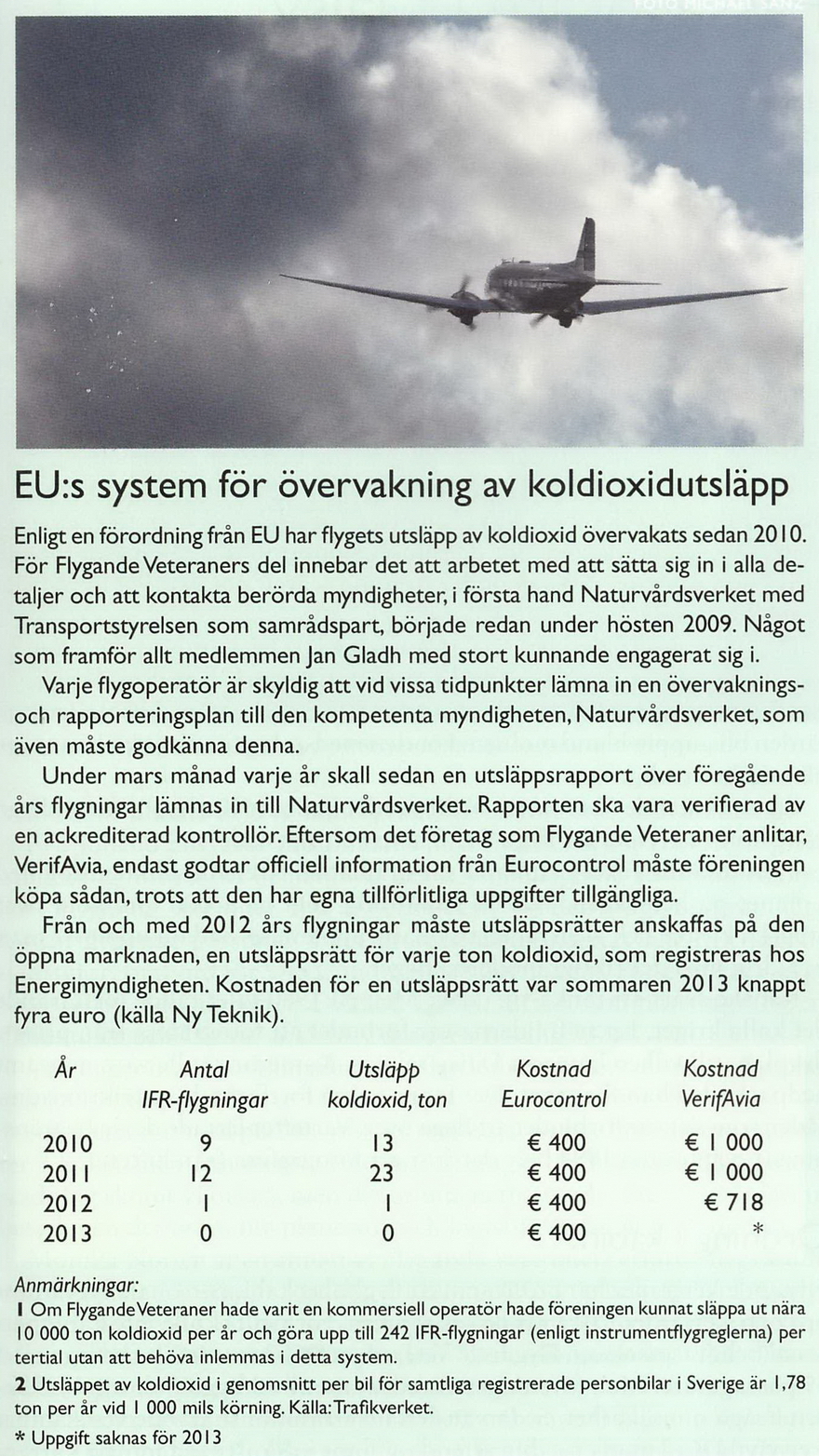 FOTO MICHAEL SANZ

EU:s system för övervakning av koldioxidutsläpp

Enligt en förordning från EU har flygets utsläpp av koldioxid övervakats sedan 2010. För Flygande Veteraners del innebar det att arbetet med att sätta sig in i alla detaljer och att kontakta berörda myndigheter, i första hand Naturvårdsverket med Transportstyrelsen som samrådspart, började redan under hösten 2009. Något som framför allt medlemmen Jan Gladh med stort kunnande engagerat sig i.

Varje flygoperatör är skyldig att vid vissa tidpunkter lämna in en övervaknings- och rapporteringsplan till den kompetenta myndigheten, Naturvårdsverket, som även måste godkänna denna.

Under mars månad varje år skall sedan en utsläppsrapport över föregående års flygningar lämnas in till Naturvårdsverket. Rapporten ska vara verifierad av en ackrediterad kontrollör. Eftersom det företag som Flygande Veteraner anlitar, VerifAvia, endast godtar officiell information från Eurocontrol måste föreningen köpa sådan, trots att den har egna tillförlitliga uppgifter tillgängliga.

Från och med 2012 års flygningar måste utsläppsrätter anskaffas på den öppna marknaden, en utsläppsrätt för varje ton koldioxid, som registreras hos Energimyndigheten. Kostnaden för en utsläppsrätt var sommaren 2013 knappt fyra euro (källa Ny Teknik).

| År | Antal IFR-flygningar | Utsläpp koldioxid, ton | Kostnad Eurocontrol | Kostnad VerifAvia |
|---|---|---|---|---|
| 2010 | 9 | 13 | € 400 | € 1 000 |
| 2011 | 12 | 23 | € 400 | € 1 000 |
| 2012 | 1 | 1 | € 400 | € 718 |
| 2013 | 0 | 0 | € 400 | * |

Anmärkningar:
1 Om Flygande Veteraner hade varit en kommersiell operatör hade föreningen kunnat släppa ut nära 10 000 ton koldioxid per år och göra upp till 242 IFR-flygningar (enligt instrumentflygreglerna) per tertial utan att behöva inlemmas i detta system.
2 Utsläppet av koldioxid i genomsnitt per bil för samtliga registrerade personbilar i Sverige är 1,78 ton per år vid 1 000 mils körning. Källa: Trafikverket.
* Uppgift saknas för 2013